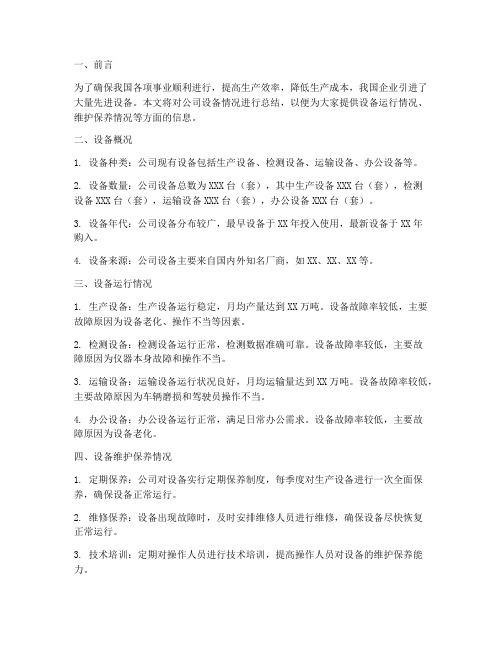 一、前言

为了确保我国各项事业顺利进行，提高生产效率，降低生产成本，我国企业引进了大量先进设备。本文将对公司设备情况进行总结，以便为大家提供设备运行情况、维护保养情况等方面的信息。

二、设备概况

1. 设备种类：公司现有设备包括生产设备、检测设备、运输设备、办公设备等。

2. 设备数量：公司设备总数为 XXX 台（套），其中生产设备 XXX 台（套），检测设备 XXX 台（套），运输设备 XXX 台（套），办公设备 XXX 台（套）。

3. 设备年代：公司设备分布较广，最早设备于 XX 年投入使用，最新设备于 XX 年购入。

4. 设备来源：公司设备主要来自国内外知名厂商，如 XX、XX、XX 等。

三、设备运行情况

1. 生产设备：生产设备运行稳定，月均产量达到 XX 万吨。设备故障率较低，主要故障原因为设备老化、操作不当等因素。

2. 检测设备：检测设备运行正常，检测数据准确可靠。设备故障率较低，主要故障原因为仪器本身故障和操作不当。

3. 运输设备：运输设备运行状况良好，月均运输量达到 XX 万吨。设备故障率较低，主要故障原因为车辆磨损和驾驶员操作不当。

4. 办公设备：办公设备运行正常，满足日常办公需求。设备故障率较低，主要故障原因为设备老化。

四、设备维护保养情况

1. 定期保养：公司对设备实行定期保养制度，每季度对生产设备进行一次全面保养，确保设备正常运行。

2. 维修保养：设备出现故障时，及时安排维修人员进行维修，确保设备尽快恢复正常运行。

3. 技术培训：定期对操作人员进行技术培训，提高操作人员对设备的维护保养能力。